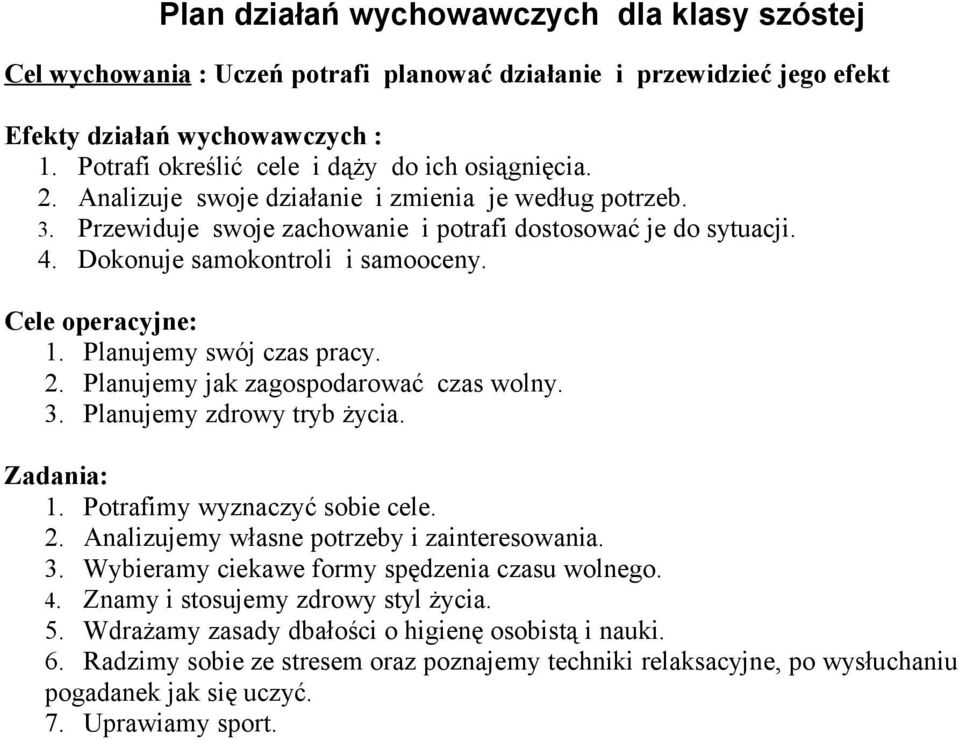 Plan działań wychowawczych dla klasy szóstej

Cel wychowania : Uczeń potrafi planować działanie i przewidzieć jego efekt

Efekty działań wychowawczych :
1. Potrafi określić cele i dąży do ich osiągnięcia.
2. Analizuje swoje działanie i zmienia je według potrzeb.
3. Przewiduje swoje zachowanie i potrafi dostosować je do sytuacji.
4. Dokonuje samokontroli i samooceny.

Cele operacyjne:
1. Planujemy swój czas pracy.
2. Planujemy jak zagospodarować czas wolny.
3. Planujemy zdrowy tryb życia.

Zadania:
1. Potrafimy wyznaczyć sobie cele.
2. Analizujemy własne potrzeby i zainteresowania.
3. Wybieramy ciekawe formy spędzenia czasu wolnego.
4. Znamy i stosujemy zdrowy styl życia.
5. Wdrażamy zasady dbałości o higienę osobistą i nauki.
6. Radzimy sobie ze stresem oraz poznajemy techniki relaksacyjne, po wysłuchaniu pogadanek jak się uczyć.
7. Uprawiamy sport.